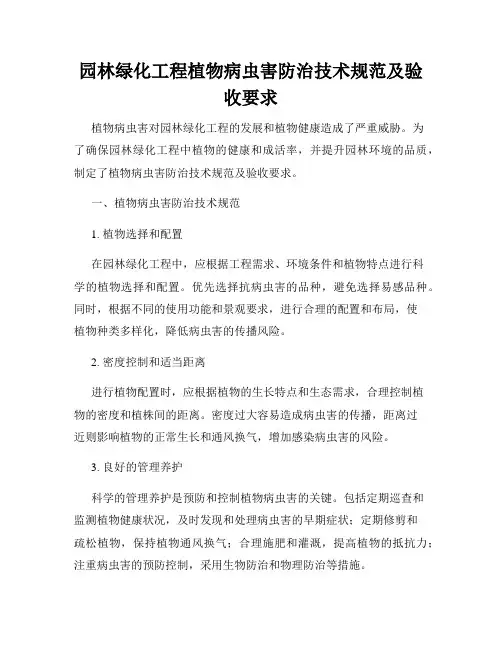 园林绿化工程植物病虫害防治技术规范及验收要求

植物病虫害对园林绿化工程的发展和植物健康造成了严重威胁。为了确保园林绿化工程中植物的健康和成活率，并提升园林环境的品质，制定了植物病虫害防治技术规范及验收要求。

一、植物病虫害防治技术规范

1. 植物选择和配置

在园林绿化工程中，应根据工程需求、环境条件和植物特点进行科学的植物选择和配置。优先选择抗病虫害的品种，避免选择易感品种。同时，根据不同的使用功能和景观要求，进行合理的配置和布局，使植物种类多样化，降低病虫害的传播风险。

2. 密度控制和适当距离

进行植物配置时，应根据植物的生长特点和生态需求，合理控制植物的密度和植株间的距离。密度过大容易造成病虫害的传播，距离过近则影响植物的正常生长和通风换气，增加感染病虫害的风险。

3. 良好的管理养护

科学的管理养护是预防和控制植物病虫害的关键。包括定期巡查和监测植物健康状况，及时发现和处理病虫害的早期症状；定期修剪和疏松植物，保持植物通风换气；合理施肥和灌溉，提高植物的抵抗力；注重病虫害的预防控制，采用生物防治和物理防治等措施。